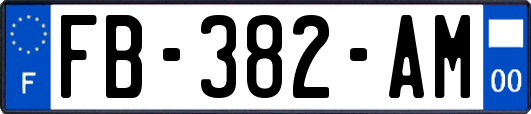 F
FB-382-AM
00